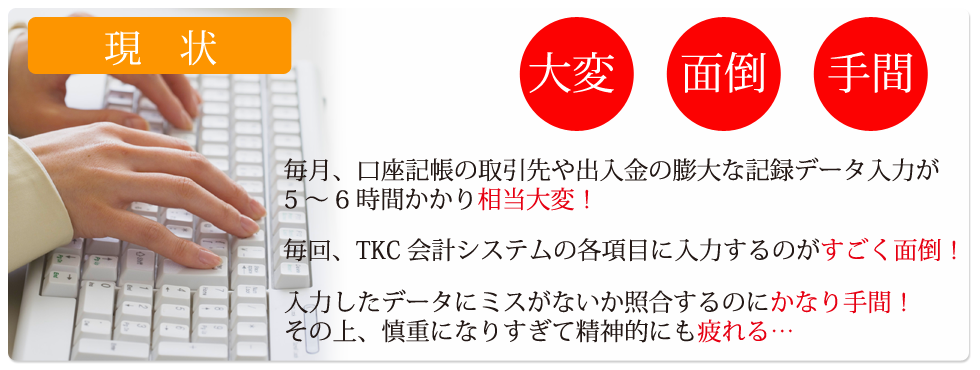 現　状

大変

面倒

手間

毎月、口座記帳の取引先や出入金の膨大な記録データ入力が5～6時間かかり相当大変！

毎回、TKC 会計システムの各項目に入力するのがすごく面倒！

入力したデータにミスがないか照合するのにかなり手間！
その上、慎重になりすぎて精神的にも疲れる…